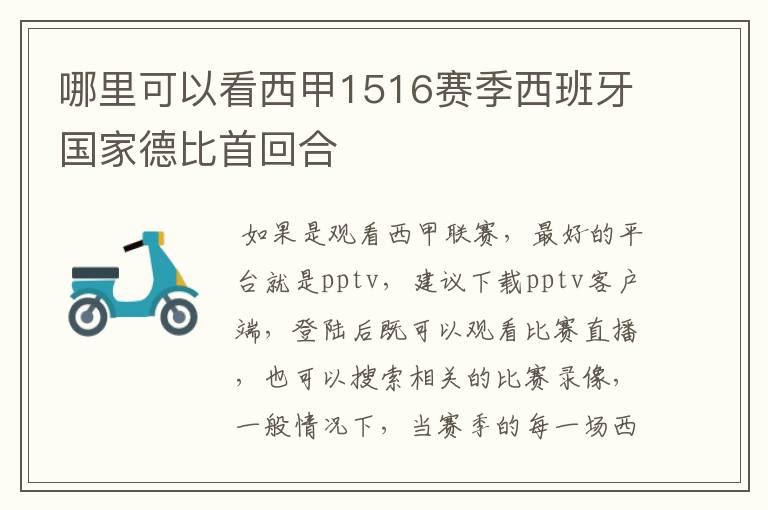 哪里可以看西甲1516赛季西班牙国家德比首回合

如果是观看西甲联赛，最好的平台就是pptv，建议下载pptv客户端，登陆后既可以观看比赛直播，也可以搜索相关的比赛录像，一般情况下，当赛季的每一场西